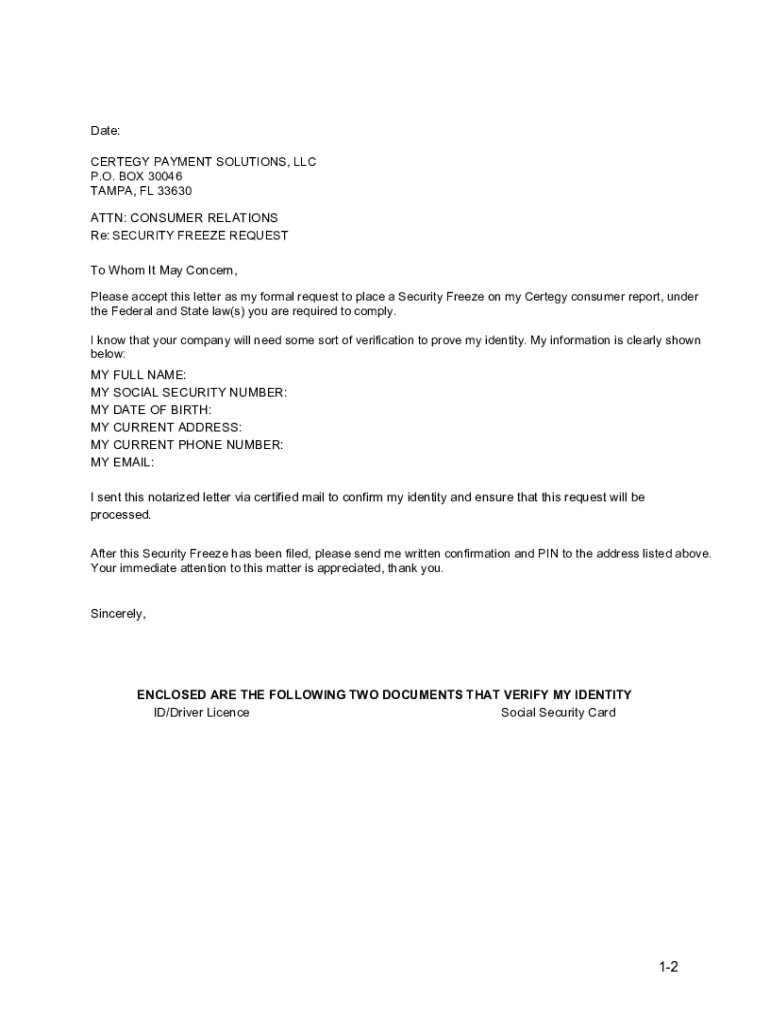 Date:

CERTEGY PAYMENT SOLUTIONS, LLC
P.O. BOX 30046
TAMPA, FL 33630

ATTN: CONSUMER RELATIONS
Re: SECURITY FREEZE REQUEST

To Whom It May Concern,

Please accept this letter as my formal request to place a Security Freeze on my Certegy consumer report, under the Federal and State law(s) you are required to comply.

I know that your company will need some sort of verification to prove my identity. My information is clearly shown below:

MY FULL NAME:
MY SOCIAL SECURITY NUMBER:
MY DATE OF BIRTH:
MY CURRENT ADDRESS:
MY CURRENT PHONE NUMBER:
MY EMAIL:

I sent this notarized letter via certified mail to confirm my identity and ensure that this request will be processed.

After this Security Freeze has been filed, please send me written confirmation and PIN to the address listed above. Your immediate attention to this matter is appreciated, thank you.

Sincerely,

ENCLOSED ARE THE FOLLOWING TWO DOCUMENTS THAT VERIFY MY IDENTITY
ID/Driver Licence
Social Security Card

1-2